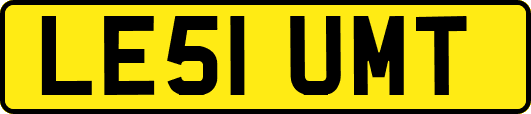 LE51 UMT